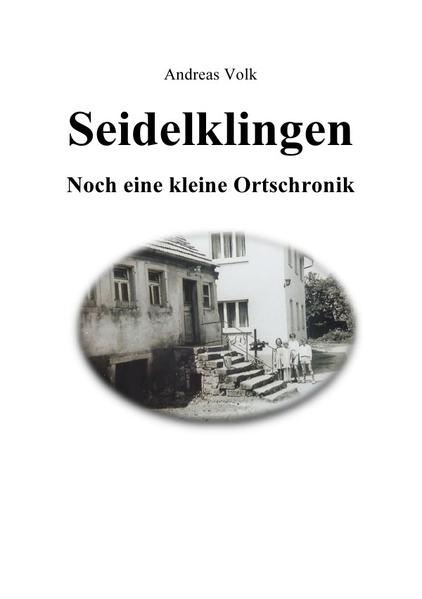 Andreas Volk

Seidelklingen

Noch eine kleine Ortschronik